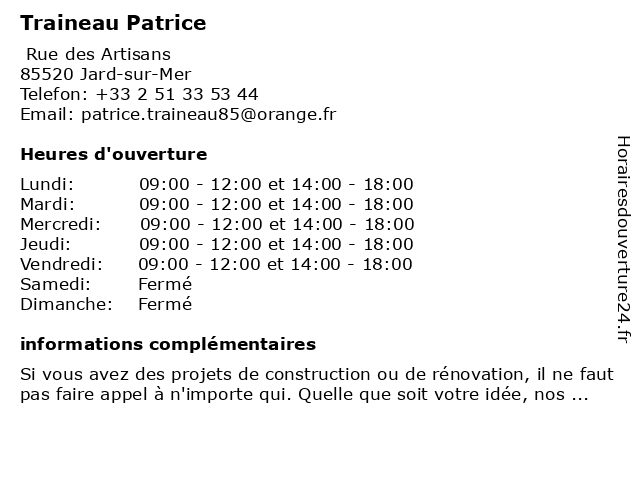 Traineau Patrice

Rue des Artisans
85520 Jard-sur-Mer
Telefon: +33 2 51 33 53 44
Email: patrice.traineau85@orange.fr

Heures d'ouverture

| | |
|---|---|
| Lundi: | 09:00 - 12:00 et 14:00 - 18:00 |
| Mardi: | 09:00 - 12:00 et 14:00 - 18:00 |
| Mercredi: | 09:00 - 12:00 et 14:00 - 18:00 |
| Jeudi: | 09:00 - 12:00 et 14:00 - 18:00 |
| Vendredi: | 09:00 - 12:00 et 14:00 - 18:00 |
| Samedi: | Fermé |
| Dimanche: | Fermé |

informations complémentaires

Si vous avez des projets de construction ou de rénovation, il ne faut pas faire appel à n'importe qui. Quelle que soit votre idée, nos ...

Horairesdouverture24.fr